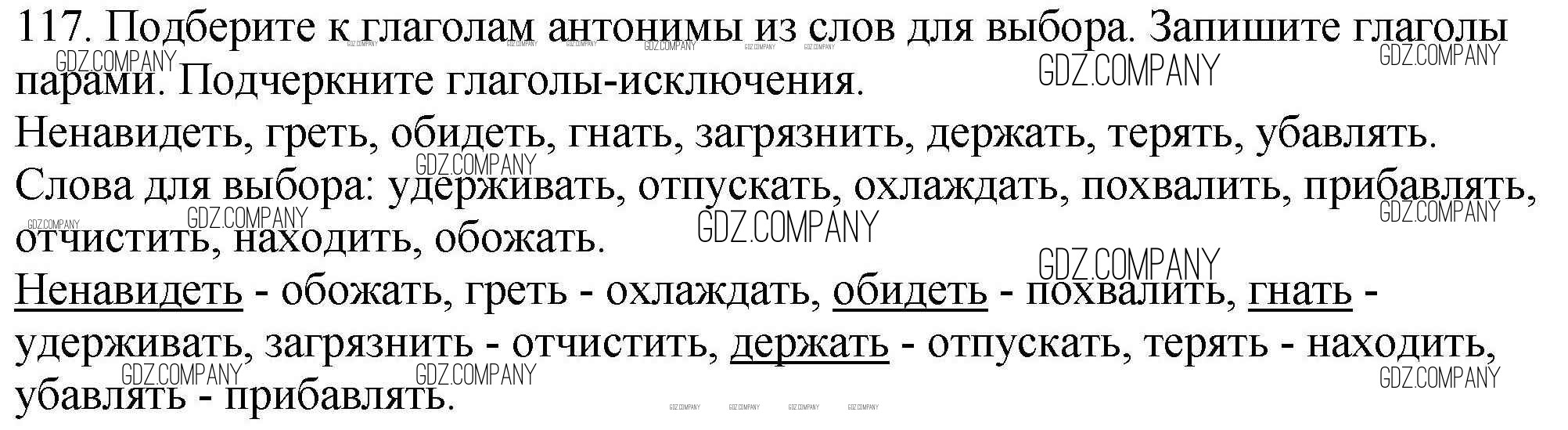 117. Подберите к глаголам антонимы из слов для выбора. Запишите глаголы парами. Подчеркните глаголы-исключения.

Ненавидеть, греть, обидеть, гнать, загрязнить, держать, терять, убавлять.

Слова для выбора: удерживать, отпускать, охлаждать, похвалить, прибавлять, отчистить, находить, обожать.

Ненавидеть - обожать, греть - охлаждать, обидеть - похвалить, гнать - удерживать, загрязнить - отчистить, держать - отпускать, терять - находить, убавлять - прибавлять.

GDZ.COMPANY